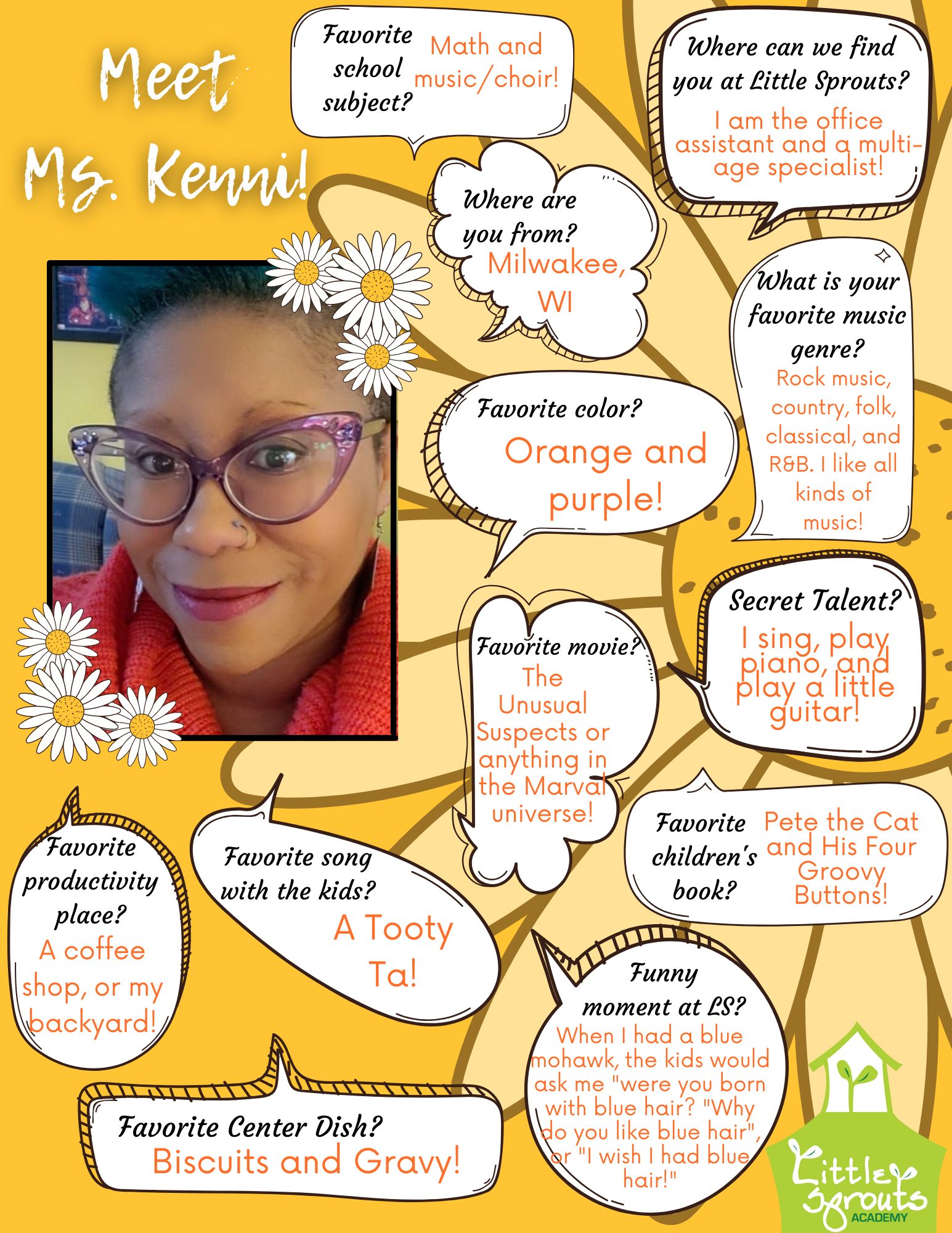 Meet Ms. Kenni!

Favorite school subject? Math and music/choir!

Where can we find you at Little Sprouts?
I am the office assistant and a multi-age specialist!

Where are you from?
Milwakee, WI

What is your favorite music genre?
Rock music, country, folk, classical, and R&B. I like all kinds of music!

Favorite color?
Orange and purple!

Secret Talent?
I sing, play piano, and play a little guitar!

Favorite movie?
The Unusual Suspects or anything in the Marval universe!

Favorite children's book? Pete the Cat and His Four Groovy Buttons!

Favorite productivity place?
A coffee shop, or my backyard!

Favorite song with the kids?
A Tooty Ta!

Funny moment at LS?
When I had a blue mohawk, the kids would ask me "were you born with blue hair? "Why do you like blue hair", or "I wish I had blue hair!"

Favorite Center Dish?
Biscuits and Gravy!

Little Sprouts ACADEMY